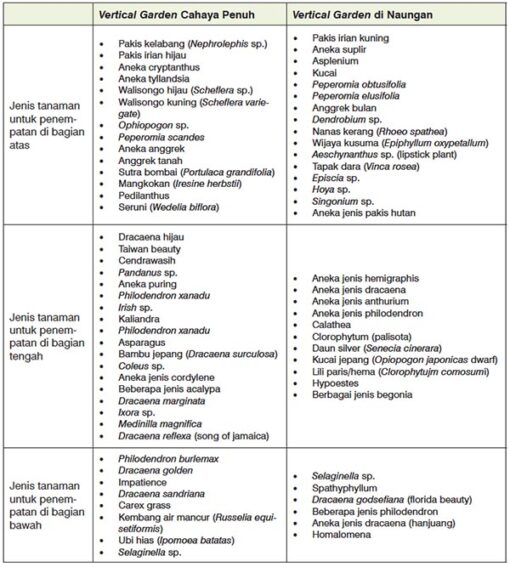 |  | Vertical Garden Cahaya Penuh | Vertical Garden di Naungan |
|---|---|---|
| Jenis tanaman untuk penempatan di bagian atas | • Pakis kelabang (Nephrolephis sp.) • Pakis irian hijau • Aneka cryptanthus • Aneka tyllandsia • Walisongo hijau (Scheflera sp.) • Walisongo kuning (Scheflera variegate) • Ophiopogon sp. • Peperomia scandes • Aneka anggrek • Anggrek tanah • Sutra bombai (Portulaca grandifolia) • Mangkokan (Iresine herbstii) • Pedilanthus • Seruni (Wedelia biflora) | • Pakis irian kuning • Aneka suplir • Asplenium • Kucai • Peperomia obtusifolia • Peperomia elusifolia • Anggrek bulan • Dendrobium sp. • Nanas kerang (Rhoeo spathea) • Wijaya kusuma (Epiphyllum oxypetallum) • Aeschynanthus sp. (lipstick plant) • Tapak dara (Vinca rosea) • Episcia sp. • Hoya sp. • Singonium sp. • Aneka jenis pakis hutan |
| Jenis tanaman untuk penempatan di bagian tengah | • Dracaena hijau • Taiwan beauty • Cendrawasih • Pandanus sp. • Aneka puring • Philodendron xanadu • Irish sp. • Kaliandra • Philodendron xanadu • Asparagus • Bambu jepang (Dracaena surculosa) • Coleus sp. • Aneka jenis cordylene • Beberapa jenis acalypa • Dracaena marginata • Ixora sp. • Medinilla magnifica • Dracaena reflexa (song of jamaica) | • Aneka jenis hemigraphis • Aneka jenis dracaena • Aneka jenis anthurium • Aneka jenis philodendron • Calathea • Clorophytum (palisota) • Daun silver (Senecia cinerara) • Kucai jepang (Opiopogon japonicas dwarf) • Lili paris/hema (Clorophytujm comosumi) • Hypoestes • Berbagai jenis begonia |
| Jenis tanaman untuk penempatan di bagian bawah | • Philodendron burlemax • Dracaena golden • Impatience • Dracaena sandriana • Carex grass • Kembang air mancur (Russelia equisetiformis) • Ubi hias (Ipomoea batatas) • Selaginella sp. | • Selaginella sp. • Spathyphyllum • Dracaena godsefiana (florida beauty) • Beberapa jenis philodendron • Aneka jenis dracaena (hanjuang) • Homalomena |